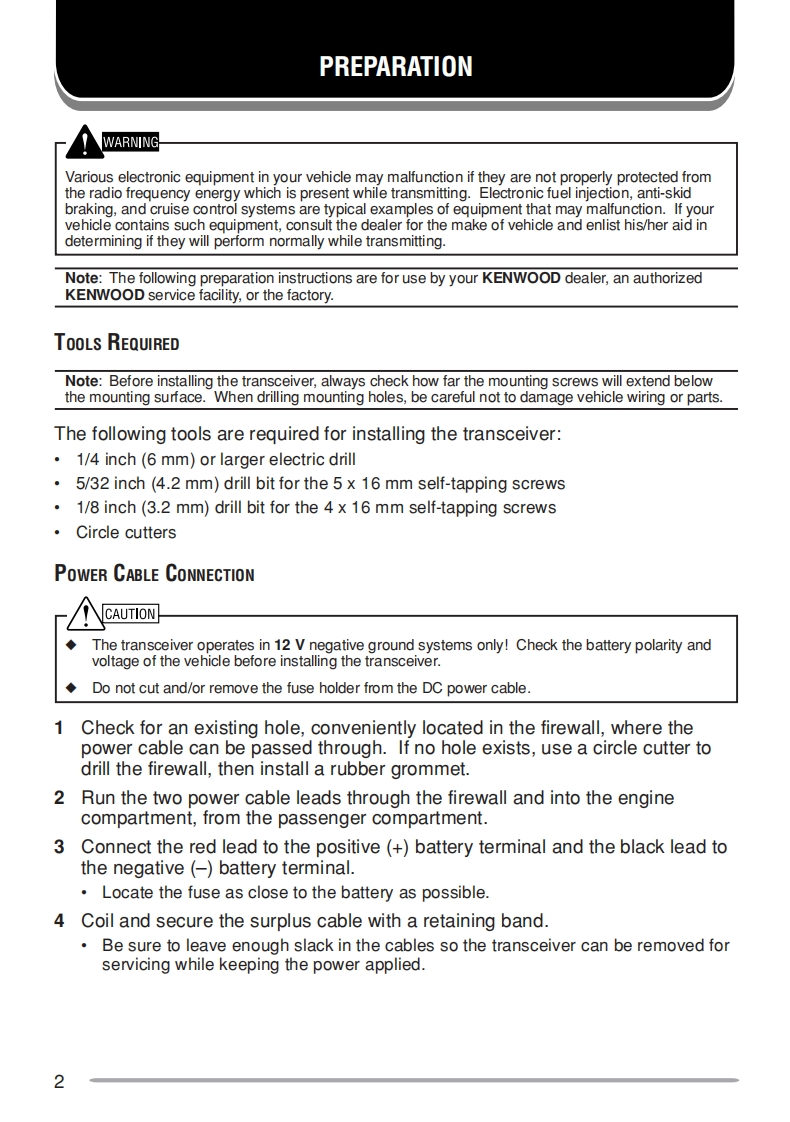 PREPARATION

WARNING

Various electronic equipment in your vehicle may malfunction if they are not properly protected from the radio frequency energy which is present while transmitting. Electronic fuel injection, anti-skid braking, and cruise control systems are typical examples of equipment that may malfunction. If your vehicle contains such equipment, consult the dealer for the make of vehicle and enlist his/her aid in determining if they will perform normally while transmitting.

Note: The following preparation instructions are for use by your KENWOOD dealer, an authorized KENWOOD service facility, or the factory.

TOOLS REQUIRED

Note: Before installing the transceiver, always check how far the mounting screws will extend below the mounting surface. When drilling mounting holes, be careful not to damage vehicle wiring or parts.

The following tools are required for installing the transceiver:
• 1/4 inch (6 mm) or larger electric drill
• 5/32 inch (4.2 mm) drill bit for the 5 x 16 mm self-tapping screws
• 1/8 inch (3.2 mm) drill bit for the 4 x 16 mm self-tapping screws
• Circle cutters

POWER CABLE CONNECTION

CAUTION

◆ The transceiver operates in 12 V negative ground systems only! Check the battery polarity and voltage of the vehicle before installing the transceiver.
◆ Do not cut and/or remove the fuse holder from the DC power cable.

1 Check for an existing hole, conveniently located in the firewall, where the power cable can be passed through. If no hole exists, use a circle cutter to drill the firewall, then install a rubber grommet.
2 Run the two power cable leads through the firewall and into the engine compartment, from the passenger compartment.
3 Connect the red lead to the positive (+) battery terminal and the black lead to the negative (–) battery terminal.
• Locate the fuse as close to the battery as possible.
4 Coil and secure the surplus cable with a retaining band.
• Be sure to leave enough slack in the cables so the transceiver can be removed for servicing while keeping the power applied.

2